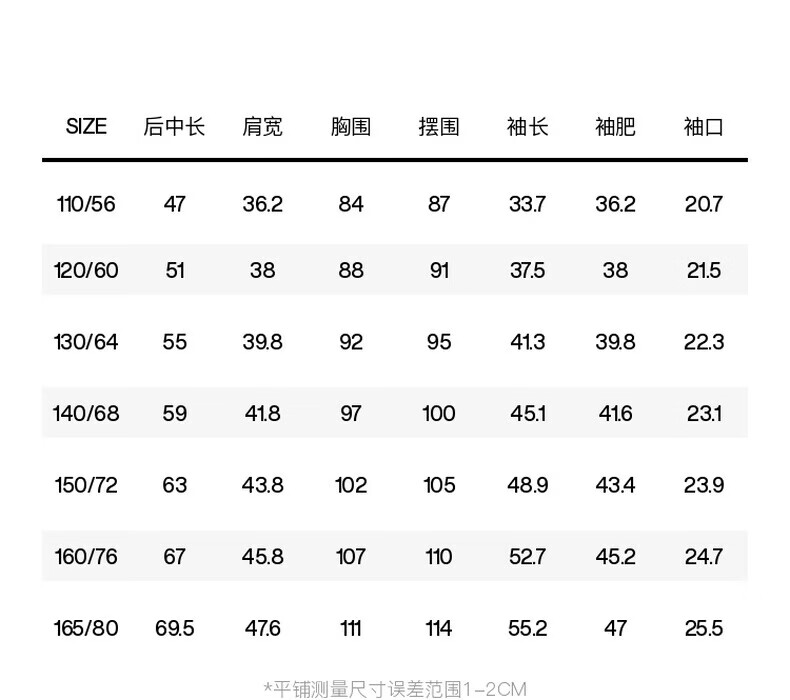 | SIZE | 后中长 | 肩宽 | 胸围 | 摆围 | 袖长 | 袖肥 | 袖口 |
|---|---|---|---|---|---|---|---|
| 110/56 | 47 | 36.2 | 84 | 87 | 33.7 | 36.2 | 20.7 |
| 120/60 | 51 | 38 | 88 | 91 | 37.5 | 38 | 21.5 |
| 130/64 | 55 | 39.8 | 92 | 95 | 41.3 | 39.8 | 22.3 |
| 140/68 | 59 | 41.8 | 97 | 100 | 45.1 | 41.6 | 23.1 |
| 150/72 | 63 | 43.8 | 102 | 105 | 48.9 | 43.4 | 23.9 |
| 160/76 | 67 | 45.8 | 107 | 110 | 52.7 | 45.2 | 24.7 |
| 165/80 | 69.5 | 47.6 | 111 | 114 | 55.2 | 47 | 25.5 |

*平铺测量尺寸误差范围1-2CM